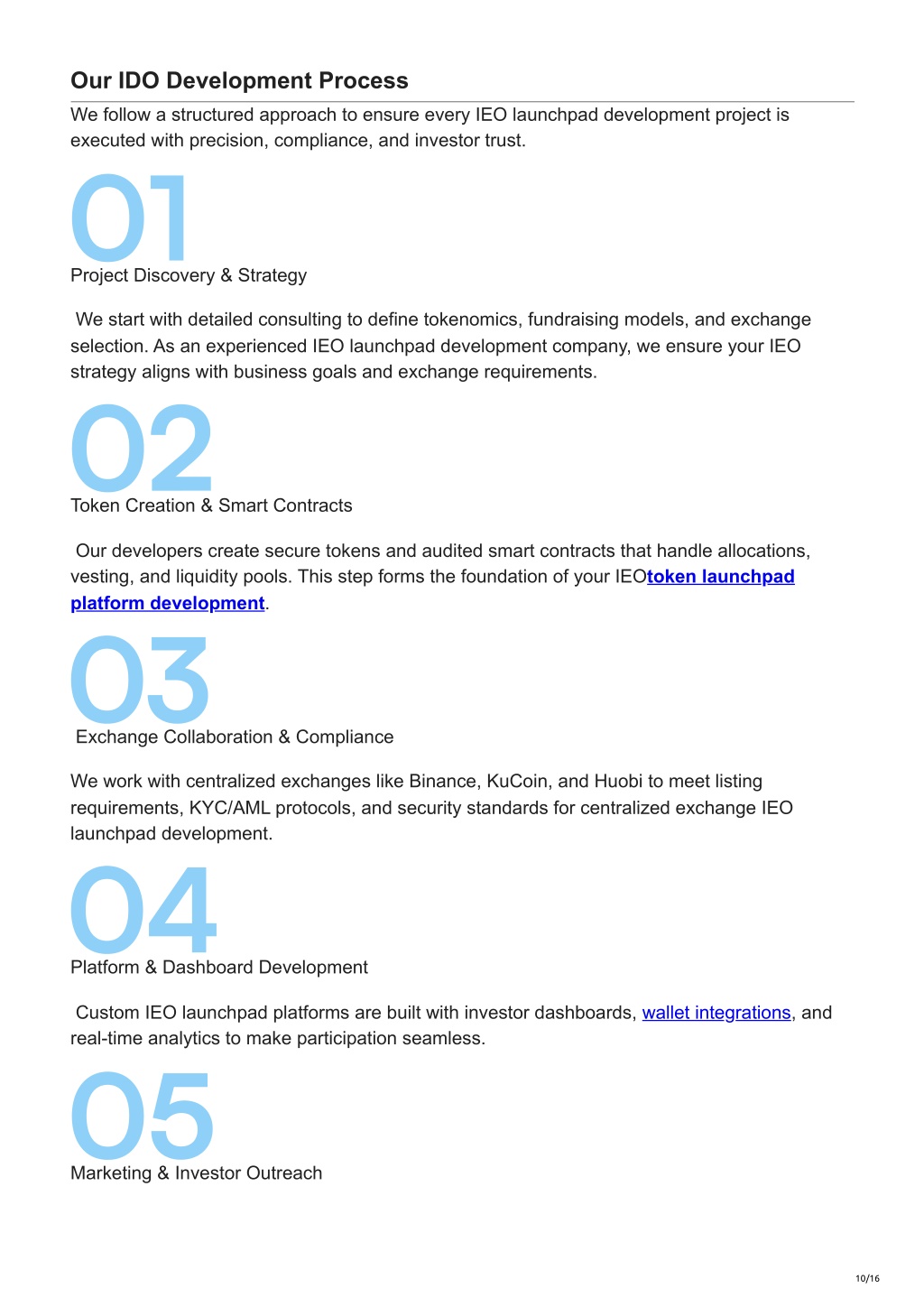 Our IDO Development Process

We follow a structured approach to ensure every IEO launchpad development project is executed with precision, compliance, and investor trust.

01

Project Discovery & Strategy

We start with detailed consulting to define tokenomics, fundraising models, and exchange selection. As an experienced IEO launchpad development company, we ensure your IEO strategy aligns with business goals and exchange requirements.

02

Token Creation & Smart Contracts

Our developers create secure tokens and audited smart contracts that handle allocations, vesting, and liquidity pools. This step forms the foundation of your IEOtoken launchpad platform development.

03

Exchange Collaboration & Compliance

We work with centralized exchanges like Binance, KuCoin, and Huobi to meet listing requirements, KYC/AML protocols, and security standards for centralized exchange IEO launchpad development.

04

Platform & Dashboard Development

Custom IEO launchpad platforms are built with investor dashboards, wallet integrations, and real-time analytics to make participation seamless.

05

Marketing & Investor Outreach

10/16